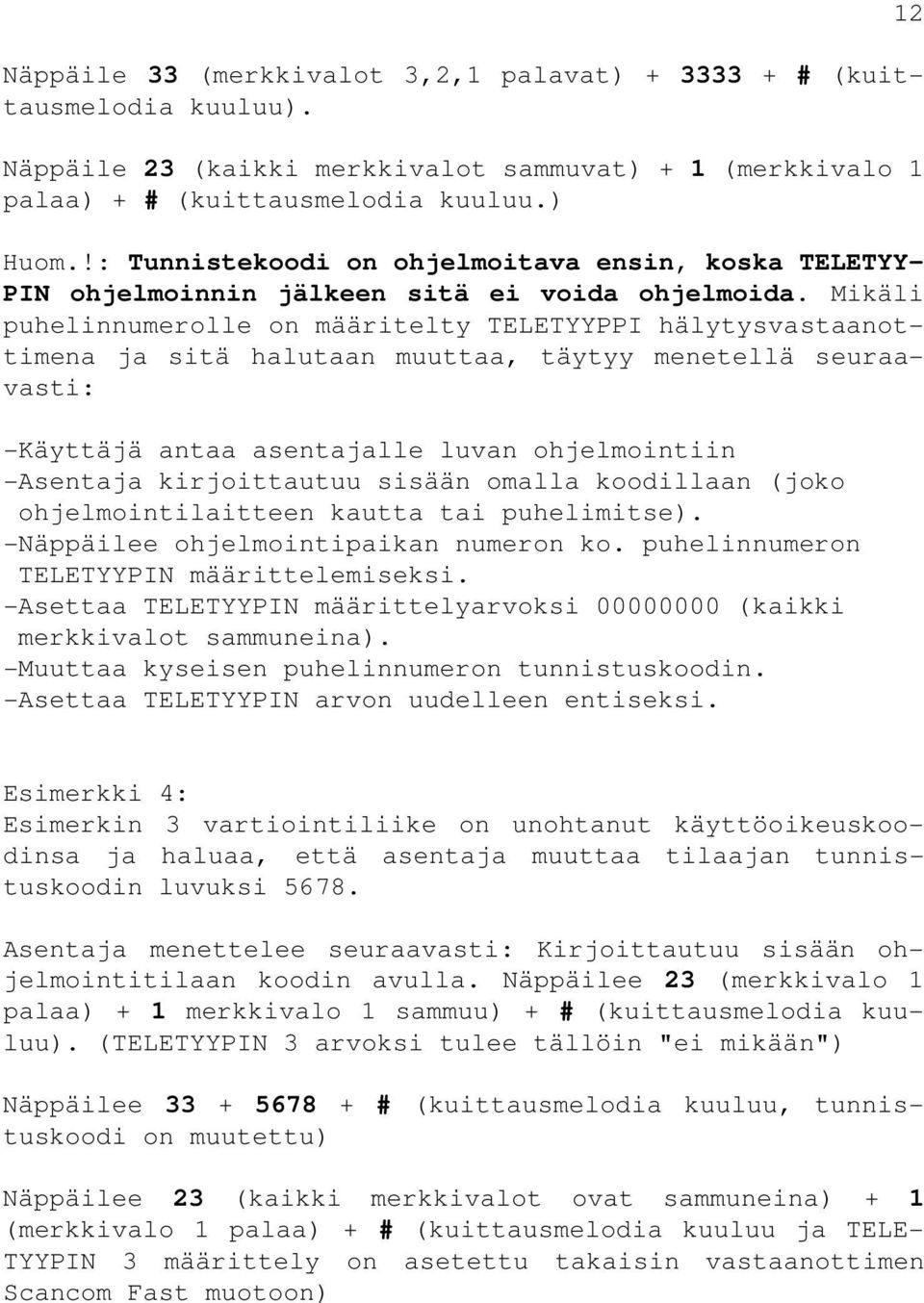 12

Näppäile 33 (merkkivalot 3,2,1 palavat) + 3333 + # (kuittausmelodia kuuluu).

Näppäile 23 (kaikki merkkivalot sammuvat) + 1 (merkkivalo 1 palaa) + # (kuittausmelodia kuuluu.)

Huom.!: Tunnistekoodi on ohjelmoitava ensin, koska TELETYYPIN ohjelmoinnin jälkeen sitä ei voida ohjelmoida. Mikäli puhelinnumerolle on määritelty TELETYYPPI hälytysvastaanottimena ja sitä halutaan muuttaa, täytyy menetellä seuraavasti:

-Käyttäjä antaa asentajalle luvan ohjelmointiin
-Asentaja kirjoittautuu sisään omalla koodillaan (joko ohjelmointilaitteen kautta tai puhelimitse).
-Näppäilee ohjelmointipaikan numeron ko. puhelinnumeron TELETYYPIN määrittelemiseksi.
-Asettaa TELETYYPIN määrittelyarvoksi 00000000 (kaikki merkkivalot sammuneina).
-Muuttaa kyseisen puhelinnumeron tunnistuskoodin.
-Asettaa TELETYYPIN arvon uudelleen entiseksi.

Esimerkki 4:
Esimerkin 3 vartiointiliike on unohtanut käyttöoikeuskoodinsa ja haluaa, että asentaja muuttaa tilaajan tunnistuskoodin luvuksi 5678.

Asentaja menettelee seuraavasti: Kirjoittautuu sisään ohjelmointitilaan koodin avulla. Näppäilee 23 (merkkivalo 1 palaa) + 1 merkkivalo 1 sammuu) + # (kuittausmelodia kuuluu). (TELETYYPIN 3 arvoksi tulee tällöin "ei mikään")

Näppäilee 33 + 5678 + # (kuittausmelodia kuuluu, tunnistuskoodi on muutettu)

Näppäilee 23 (kaikki merkkivalot ovat sammuneina) + 1 (merkkivalo 1 palaa) + # (kuittausmelodia kuuluu ja TELETYYPIN 3 määrittely on asetettu takaisin vastaanottimen Scancom Fast muotoon)